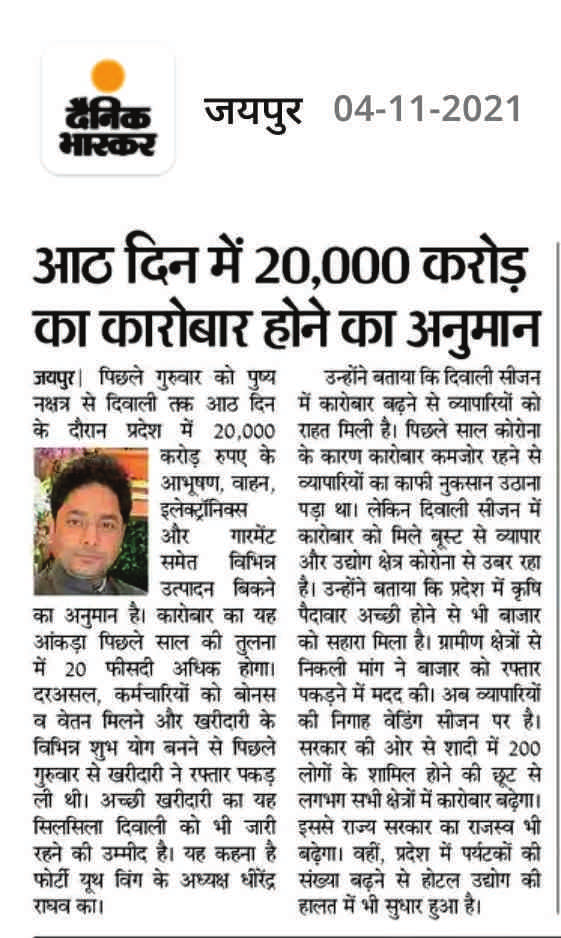 दैनिक भास्कर

जयपुर 04-11-2021

आठ दिन में 20,000 करोड़ का कारोबार होने का अनुमान

जयपुर। पिछले गुरुवार को पुष्य नक्षत्र से दिवाली तक आठ दिन के दौरान प्रदेश में 20,000 करोड़ रुपए के आभूषण, वाहन, इलेक्ट्रॉनिक्स और गारमेंट समेत विभिन्न उत्पादन बिकने का अनुमान है। कारोबार का यह आंकड़ा पिछले साल की तुलना में 20 फीसदी अधिक होगा। दरअसल, कर्मचारियों को बोनस व वेतन मिलने और खरीदारी के विभिन्न शुभ योग बनने से पिछले गुरुवार से खरीदारी ने रफ्तार पकड़ ली थी। अच्छी खरीदारी का यह सिलसिला दिवाली को भी जारी रहने की उम्मीद है। यह कहना है फोर्टी यूथ विंग के अध्यक्ष धीरेंद्र राघव का।

उन्होंने बताया कि दिवाली सीजन में कारोबार बढ़ने से व्यापारियों को राहत मिली है। पिछले साल कोरोना के कारण कारोबार कमजोर रहने से व्यापारियों का काफी नुकसान उठाना पड़ा था। लेकिन दिवाली सीजन में कारोबार को मिले बूस्ट से व्यापार और उद्योग क्षेत्र कोरोना से उबर रहा है। उन्होंने बताया कि प्रदेश में कृषि पैदावार अच्छी होने से भी बाजार को सहारा मिला है। ग्रामीण क्षेत्रों से निकली मांग ने बाजार को रफ्तार पकड़ने में मदद की। अब व्यापारियों की निगाह वेडिंग सीजन पर है। सरकार की ओर से शादी में 200 लोगों के शामिल होने की छूट से लगभग सभी क्षेत्रों में कारोबार बढ़ेगा। इससे राज्य सरकार का राजस्व भी बढ़ेगा। वहीं, प्रदेश में पर्यटकों की संख्या बढ़ने से होटल उद्योग की हालत में भी सुधार हुआ है।